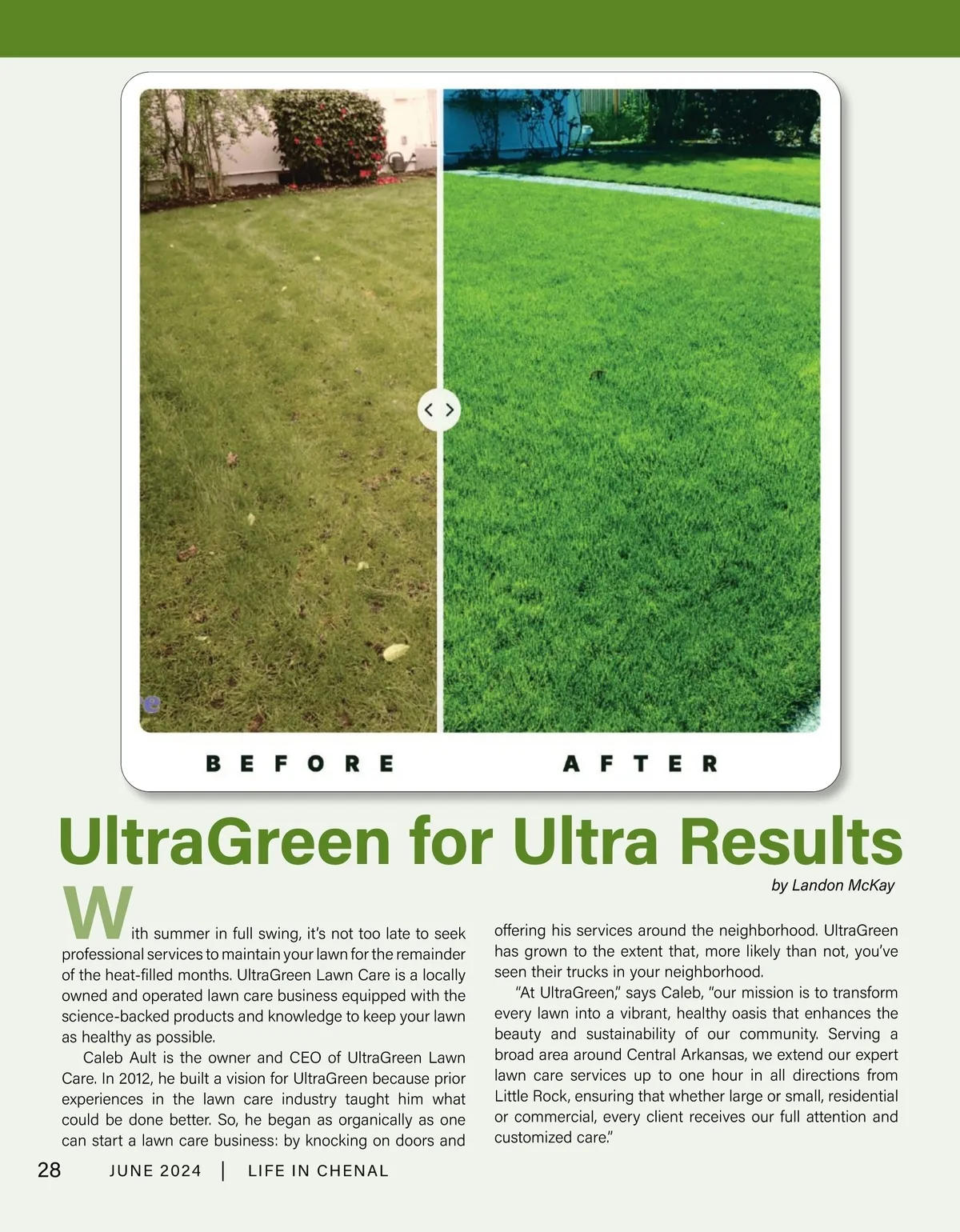 BEFORE

AFTER

UltraGreen for Ultra Results

by Landon McKay

With summer in full swing, it's not too late to seek professional services to maintain your lawn for the remainder of the heat-filled months. UltraGreen Lawn Care is a locally owned and operated lawn care business equipped with the science-backed products and knowledge to keep your lawn as healthy as possible.

Caleb Ault is the owner and CEO of UltraGreen Lawn Care. In 2012, he built a vision for UltraGreen because prior experiences in the lawn care industry taught him what could be done better. So, he began as organically as one can start a lawn care business: by knocking on doors and offering his services around the neighborhood. UltraGreen has grown to the extent that, more likely than not, you've seen their trucks in your neighborhood.

"At UltraGreen," says Caleb, "our mission is to transform every lawn into a vibrant, healthy oasis that enhances the beauty and sustainability of our community. Serving a broad area around Central Arkansas, we extend our expert lawn care services up to one hour in all directions from Little Rock, ensuring that whether large or small, residential or commercial, every client receives our full attention and customized care."

28 JUNE 2024 | LIFE IN CHENAL